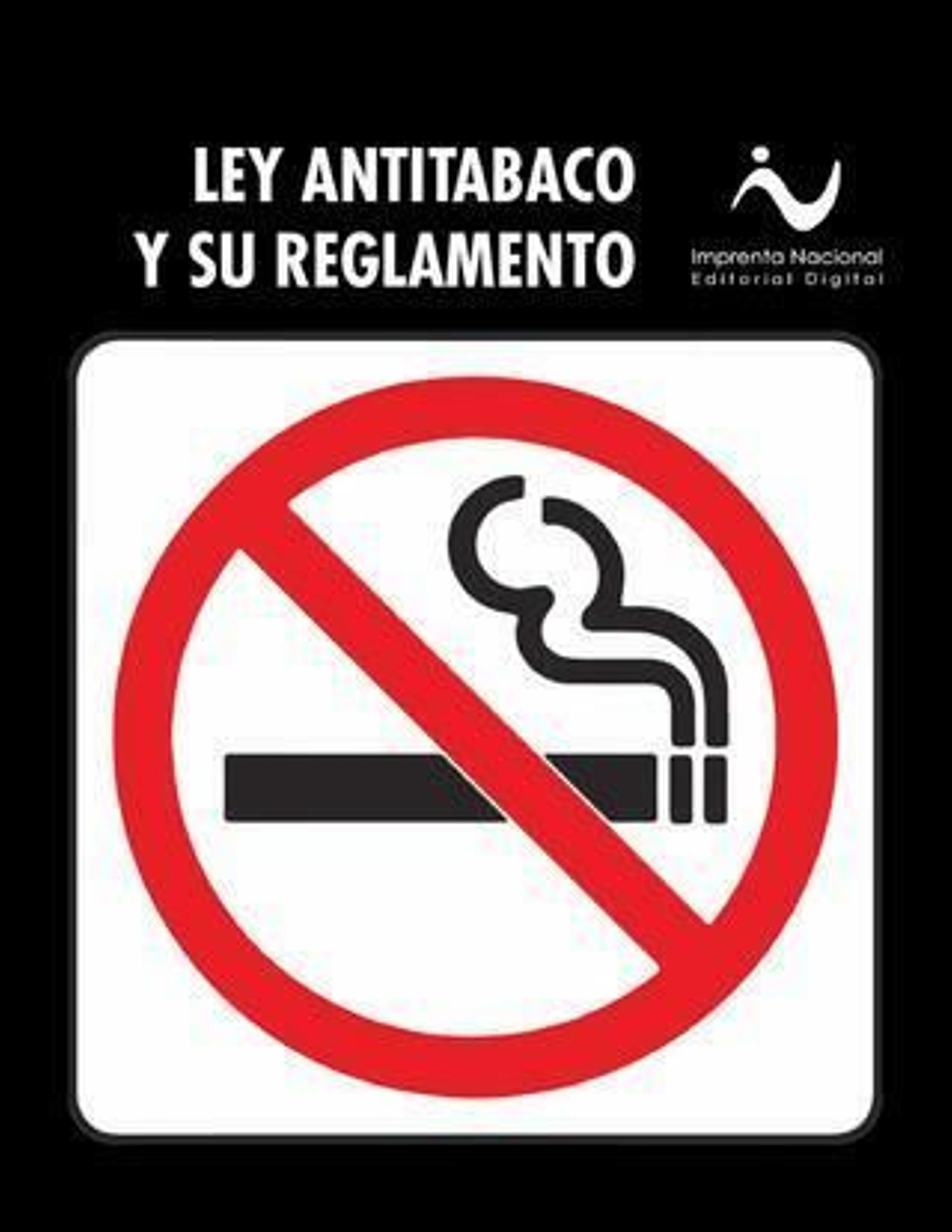 LEY ANTITABACO
Y SU REGLAMENTO

Imprenta Nacional
Editorial Digital